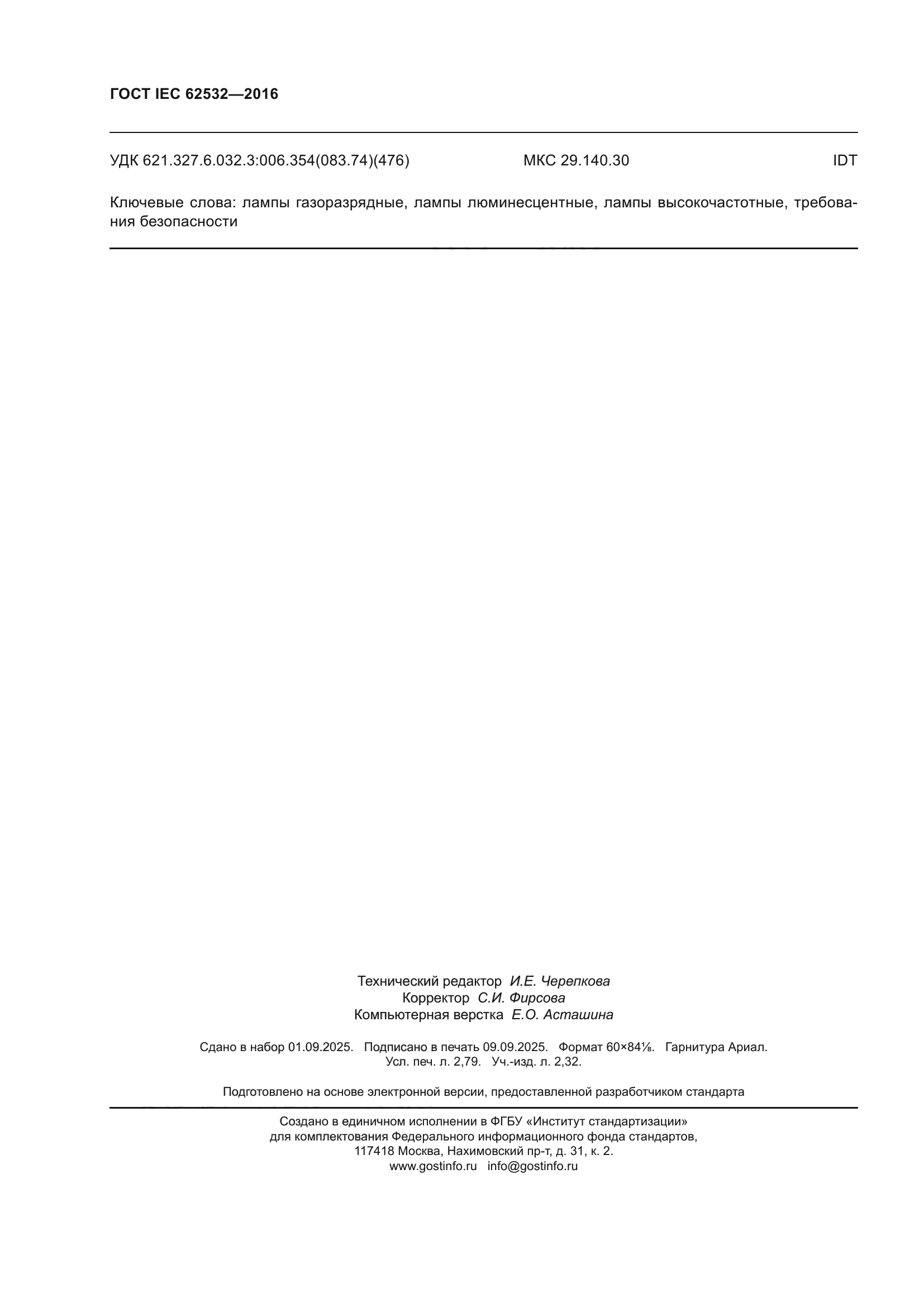 ГОСТ IEC 62532—2016

УДК 621.327.6.032.3:006.354(083.74)(476) МКС 29.140.30 IDT

Ключевые слова: лампы газоразрядные, лампы люминесцентные, лампы высокочастотные, требования безопасности

Технический редактор И.Е. Черепкова
Корректор С.И. Фирсова
Компьютерная верстка Е.О. Асташина

Сдано в набор 01.09.2025. Подписано в печать 09.09.2025. Формат 60×84⅛. Гарнитура Ариал.
Усл. печ. л. 2,79. Уч.-изд. л. 2,32.

Подготовлено на основе электронной версии, предоставленной разработчиком стандарта

Создано в единичном исполнении в ФГБУ «Институт стандартизации»
для комплектования Федерального информационного фонда стандартов,
117418 Москва, Нахимовский пр-т, д. 31, к. 2.
www.gostinfo.ru info@gostinfo.ru